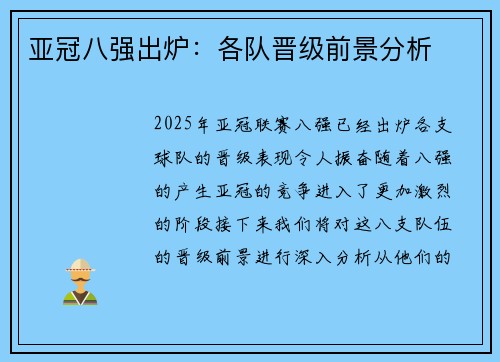 亚冠八强出炉：各队晋级前景分析

2025年亚冠联赛八强已经出炉各支球队的晋级表现令人振奋随着八强的产生亚冠的竞争进入了更加激烈的阶段接下来我们将对这八支队伍的晋级前景进行深入分析从他们的